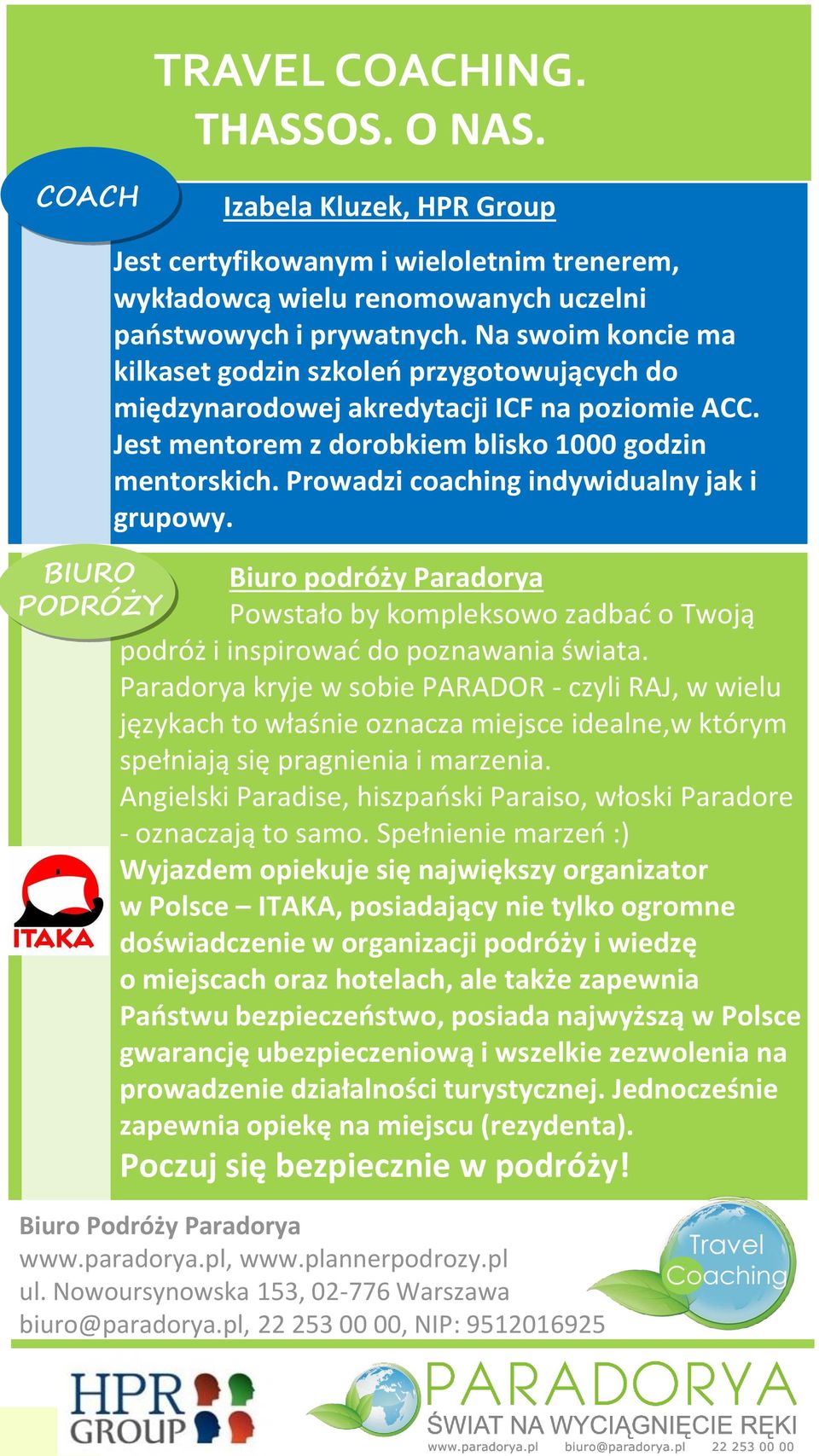 TRAVEL COACHING. THASSOS. O NAS.

COACH

Izabela Kluzek, HPR Group

Jest certyfikowanym i wieloletnim trenerem, wykładowcą wielu renomowanych uczelni państwowych i prywatnych. Na swoim koncie ma kilkaset godzin szkoleń przygotowujących do międzynarodowej akredytacji ICF na poziomie ACC. Jest mentorem z dorobkiem blisko 1000 godzin mentorskich. Prowadzi coaching indywidualny jak i grupowy.

BIURO PODRÓŻY

Biuro podróży Paradorya

Powstało by kompleksowo zadbać o Twoją podróż i inspirować do poznawania świata. Paradorya kryje w sobie PARADOR - czyli RAJ, w wielu językach to właśnie oznacza miejsce idealne,w którym spełniają się pragnienia i marzenia. Angielski Paradise, hiszpański Paraiso, włoski Paradore - oznaczają to samo. Spełnienie marzeń :)

ITAKA

Wyjazdem opiekuje się największy organizator w Polsce – ITAKA, posiadający nie tylko ogromne doświadczenie w organizacji podróży i wiedzę o miejscach oraz hotelach, ale także zapewnia Państwu bezpieczeństwo, posiada najwyższą w Polsce gwarancję ubezpieczeniową i wszelkie zezwolenia na prowadzenie działalności turystycznej. Jednocześnie zapewnia opiekę na miejscu (rezydenta).

Poczuj się bezpiecznie w podróży!

Biuro Podróży Paradorya
www.paradorya.pl, www.plannerpodrozy.pl
ul. Nowoursynowska 153, 02-776 Warszawa
biuro@paradorya.pl, 22 253 00 00, NIP: 9512016925

Travel Coaching

HPR GROUP

PARADORYA
ŚWIAT NA WYCIĄGNIĘCIE RĘKI
www.paradorya.pl biuro@paradorya.pl 22 253 00 00